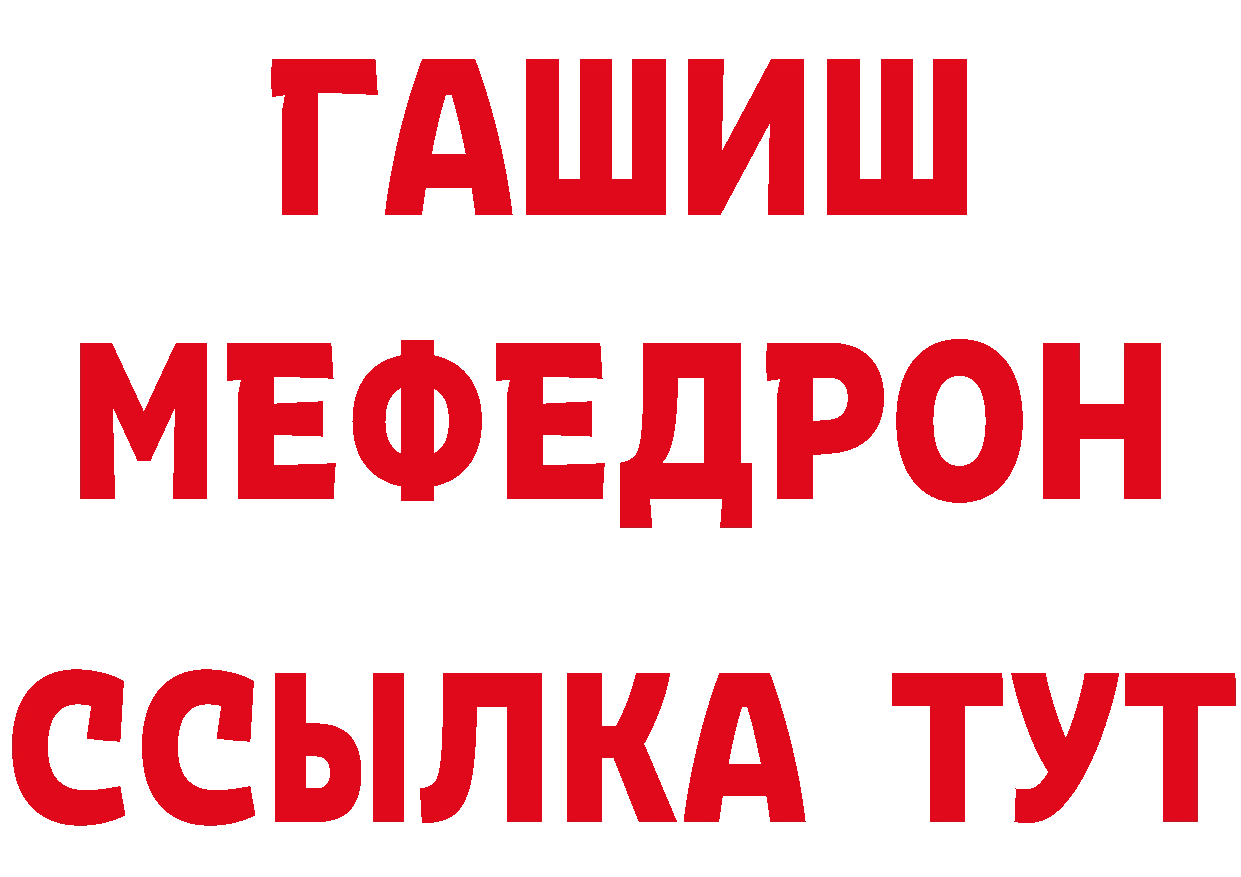 ГАШИШ
МЕФЕДРОН
ССЫЛКА ТУТ